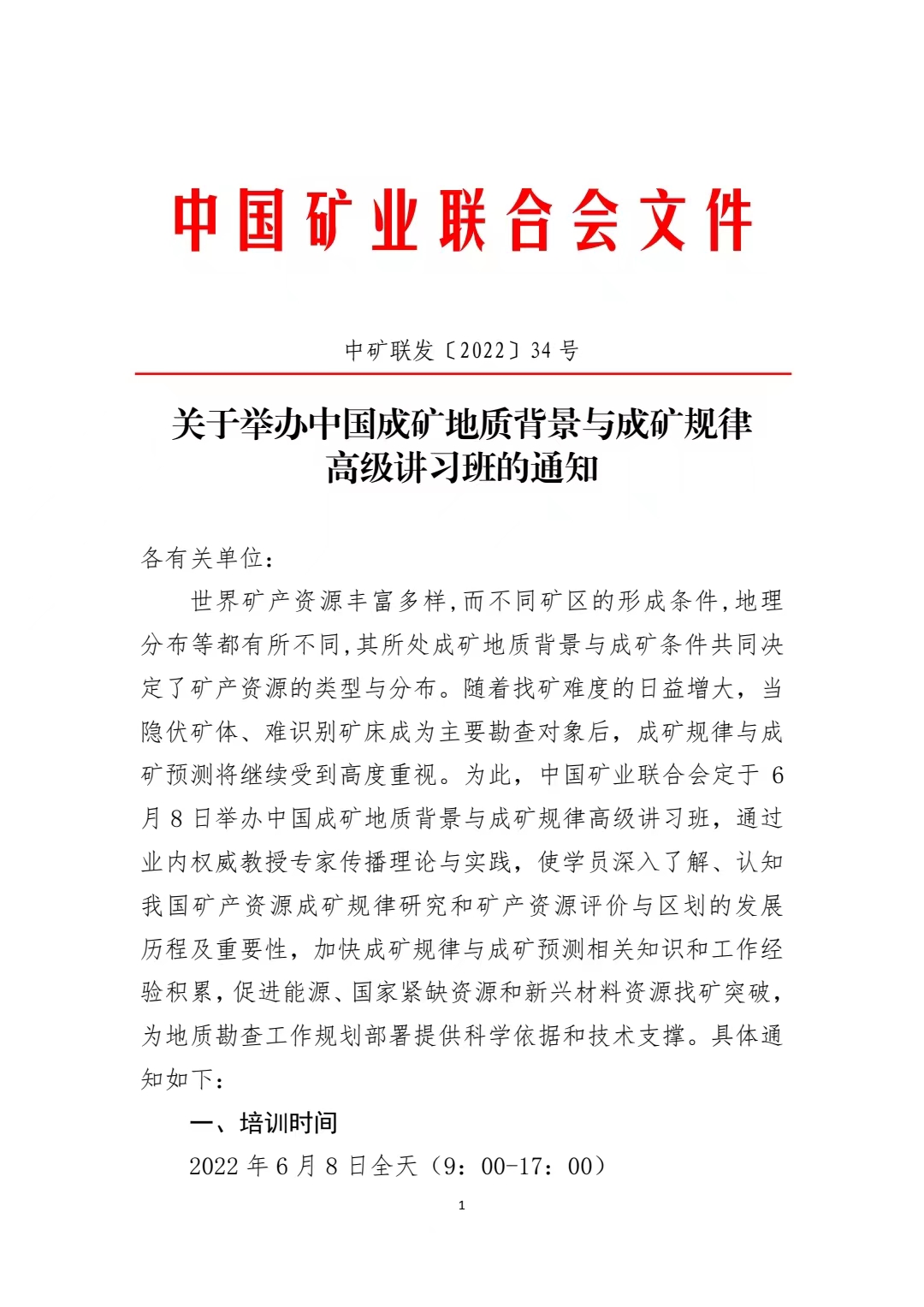 中国矿业联合会文件

中矿联发〔2022〕34 号

关于举办中国成矿地质背景与成矿规律高级讲习班的通知

各有关单位：

世界矿产资源丰富多样,而不同矿区的形成条件,地理分布等都有所不同,其所处成矿地质背景与成矿条件共同决定了矿产资源的类型与分布。随着找矿难度的日益增大，当隐伏矿体、难识别矿床成为主要勘查对象后，成矿规律与成矿预测将继续受到高度重视。为此，中国矿业联合会定于 6 月 8 日举办中国成矿地质背景与成矿规律高级讲习班，通过业内权威教授专家传播理论与实践，使学员深入了解、认知我国矿产资源成矿规律研究和矿产资源评价与区划的发展历程及重要性，加快成矿规律与成矿预测相关知识和工作经验积累，促进能源、国家紧缺资源和新兴材料资源找矿突破，为地质勘查工作规划部署提供科学依据和技术支撑。具体通知如下：

一、培训时间

2022 年 6 月 8 日全天（9：00-17：00）

1